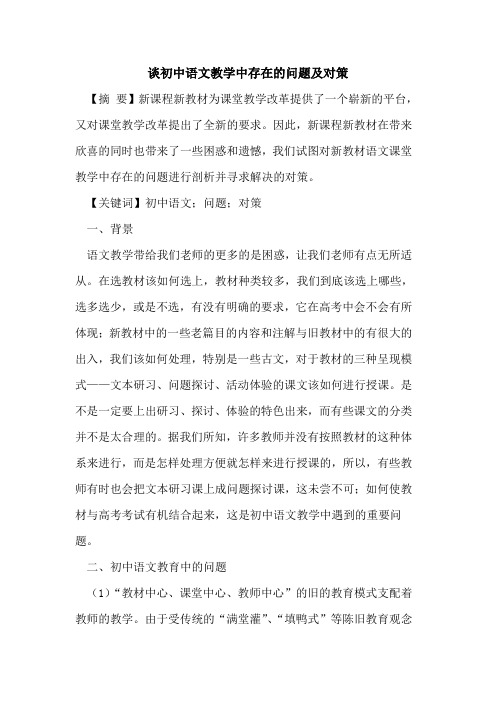 谈初中语文教学中存在的问题及对策

【摘　要】新课程新教材为课堂教学改革提供了一个崭新的平台，又对课堂教学改革提出了全新的要求。因此，新课程新教材在带来欣喜的同时也带来了一些困惑和遗憾，我们试图对新教材语文课堂教学中存在的问题进行剖析并寻求解决的对策。

【关键词】初中语文；问题；对策

一、背景

语文教学带给我们老师的更多的是困惑，让我们老师有点无所适从。在选教材该如何选上，教材种类较多，我们到底该选上哪些，选多选少，或是不选，有没有明确的要求，它在高考中会不会有所体现；新教材中的一些老篇目的内容和注解与旧教材中的有很大的出入，我们该如何处理，特别是一些古文，对于教材的三种呈现模式——文本研习、问题探讨、活动体验的课文该如何进行授课。是不是一定要上出研习、探讨、体验的特色出来，而有些课文的分类并不是太合理的。据我们所知，许多教师并没有按照教材的这种体系来进行，而是怎样处理方便就怎样来进行授课的，所以，有些教师有时也会把文本研习课上成问题探讨课，这未尝不可；如何使教材与高考考试有机结合起来，这是初中语文教学中遇到的重要问题。

二、初中语文教育中的问题

（1）“教材中心、课堂中心、教师中心”的旧的教育模式支配着教师的教学。由于受传统的“满堂灌”、“填鸭式”等陈旧教育观念